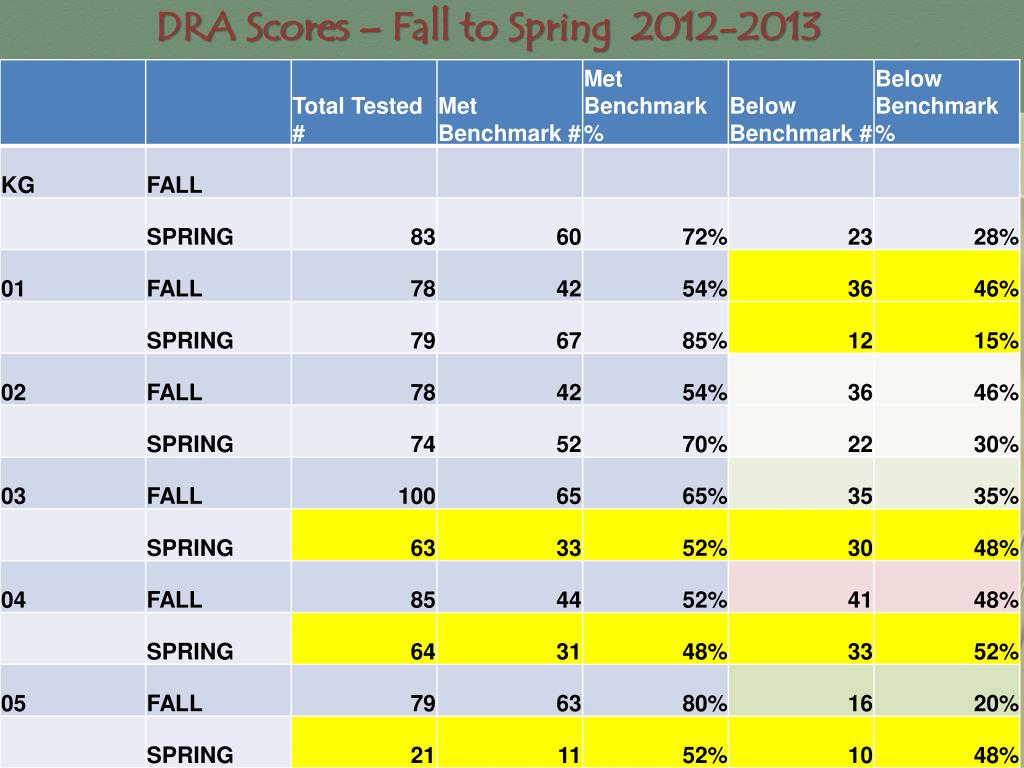 DRA Scores – Fall to Spring 2012-2013

| | | Total Tested # | Met Benchmark # | Met Benchmark % | Below Benchmark # | Below Benchmark % |
|---|---|---|---|---|---|---|
| KG | FALL | | | | | |
| | SPRING | 83 | 60 | 72% | 23 | 28% |
| 01 | FALL | 78 | 42 | 54% | 36 | 46% |
| | SPRING | 79 | 67 | 85% | 12 | 15% |
| 02 | FALL | 78 | 42 | 54% | 36 | 46% |
| | SPRING | 74 | 52 | 70% | 22 | 30% |
| 03 | FALL | 100 | 65 | 65% | 35 | 35% |
| | SPRING | 63 | 33 | 52% | 30 | 48% |
| 04 | FALL | 85 | 44 | 52% | 41 | 48% |
| | SPRING | 64 | 31 | 48% | 33 | 52% |
| 05 | FALL | 79 | 63 | 80% | 16 | 20% |
| | SPRING | 21 | 11 | 52% | 10 | 48% |